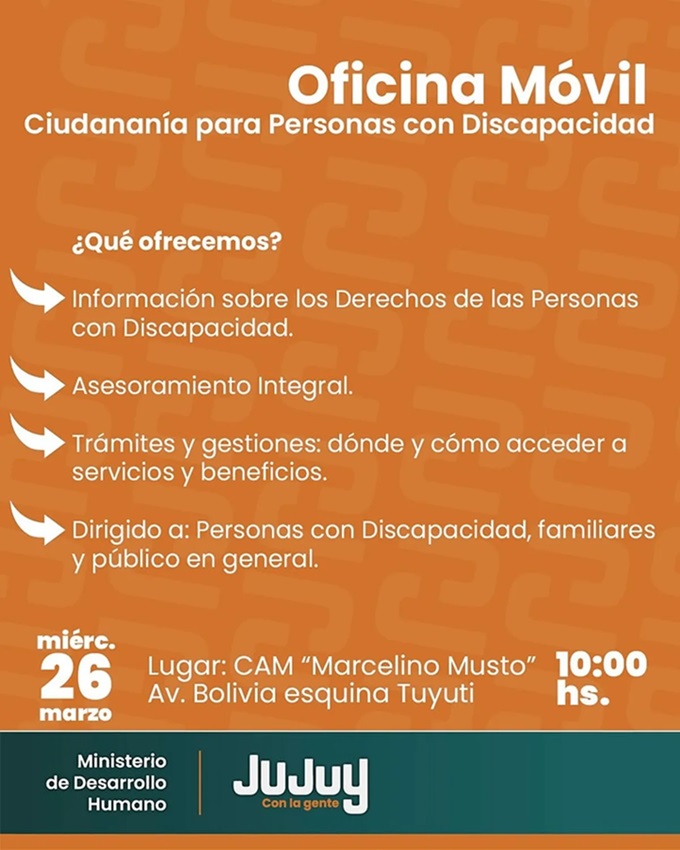 Oficina Móvil
Ciudananía para Personas con Discapacidad

¿Qué ofrecemos?

Información sobre los Derechos de las Personas con Discapacidad.

Asesoramiento Integral.

Trámites y gestiones: dónde y cómo acceder a servicios y beneficios.

Dirigido a: Personas con Discapacidad, familiares y público en general.

miérc.
26
marzo

Lugar: CAM "Marcelino Musto"
Av. Bolivia esquina Tuyuti

10:00
hs.

Ministerio
de Desarrollo
Humano

JUJUY
Con la gente